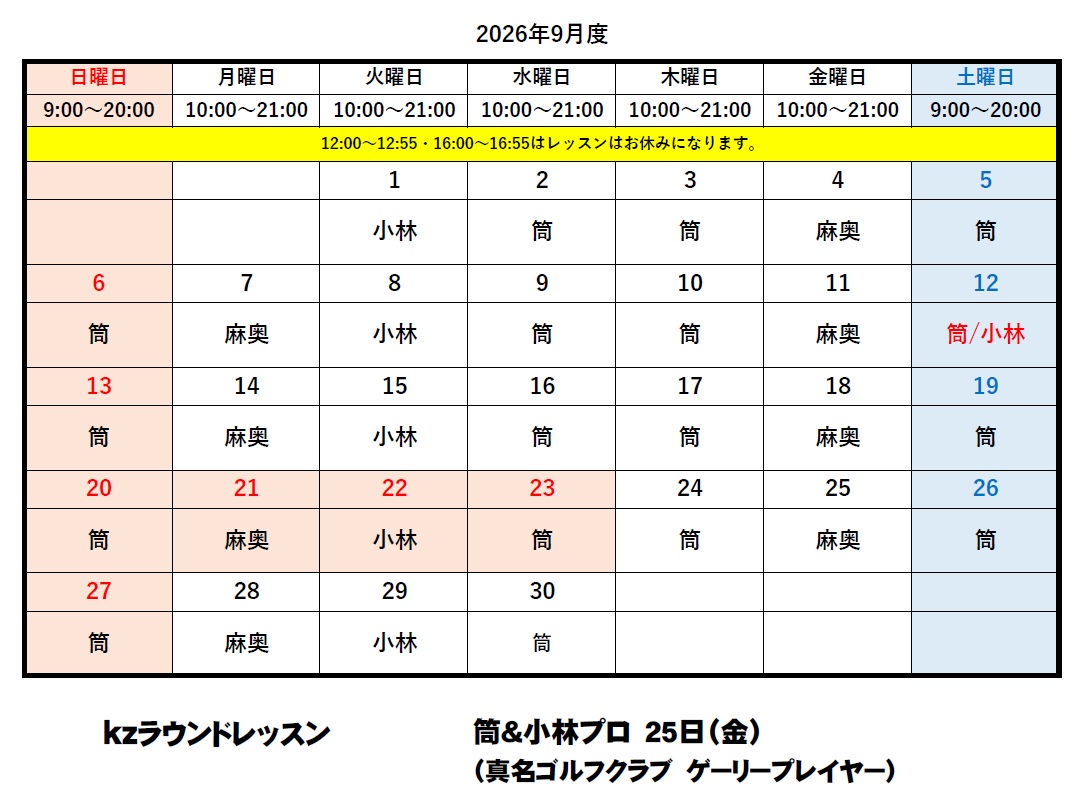 2026年9月度

| 日曜日 | 月曜日 | 火曜日 | 水曜日 | 木曜日 | 金曜日 | 土曜日 |
|---|---|---|---|---|---|---|
| 9:00～20:00 | 10:00～21:00 | 10:00～21:00 | 10:00～21:00 | 10:00～21:00 | 10:00～21:00 | 9:00～20:00 |
| 12:00～12:55・16:00～16:55はレッスンはお休みになります。 | | | | | | |
| | | 1 | 2 | 3 | 4 | 5 |
| | | 小林 | 筒 | 筒 | 麻奥 | 筒 |
| 6 | 7 | 8 | 9 | 10 | 11 | 12 |
| 筒 | 麻奥 | 小林 | 筒 | 筒 | 麻奥 | 筒/小林 |
| 13 | 14 | 15 | 16 | 17 | 18 | 19 |
| 筒 | 麻奥 | 小林 | 筒 | 筒 | 麻奥 | 筒 |
| 20 | 21 | 22 | 23 | 24 | 25 | 26 |
| 筒 | 麻奥 | 小林 | 筒 | 筒 | 麻奥 | 筒 |
| 27 | 28 | 29 | 30 | | | |
| 筒 | 麻奥 | 小林 | 筒 | | | |

kzラウンドレッスン

筒&小林プロ 25日(金)
(真名ゴルフクラブ ゲーリープレイヤー)